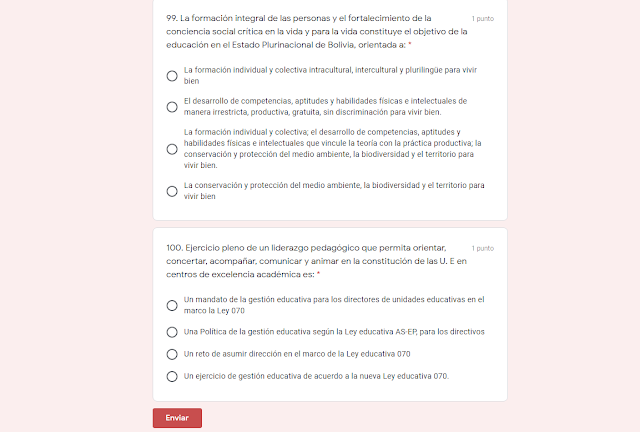 99. La formación integral de las personas y el fortalecimiento de la conciencia social crítica en la vida y para la vida constituye el objetivo de la educación en el Estado Plurinacional de Bolivia, orientada a: *

1 punto

La formación individual y colectiva intracultural, intercultural y plurilingüe para vivir bien

El desarrollo de competencias, aptitudes y habilidades físicas e intelectuales de manera irrestricta, productiva, gratuita, sin discriminación para vivir bien.

La formación individual y colectiva; el desarrollo de competencias, aptitudes y habilidades físicas e intelectuales que vincule la teoría con la práctica productiva; la conservación y protección del medio ambiente, la biodiversidad y el territorio para vivir bien.

La conservación y protección del medio ambiente, la biodiversidad y el territorio para vivir bien

100. Ejercicio pleno de un liderazgo pedagógico que permita orientar, concertar, acompañar, comunicar y animar en la constitución de las U. E en centros de excelencia académica es: *

1 punto

Un mandato de la gestión educativa para los directores de unidades educativas en el marco la Ley 070

Una Política de la gestión educativa según la Ley educativa AS-EP, para los directivos

Un reto de asumir dirección en el marco de la Ley educativa 070

Un ejercicio de gestión educativa de acuerdo a la nueva Ley educativa 070.

Enviar